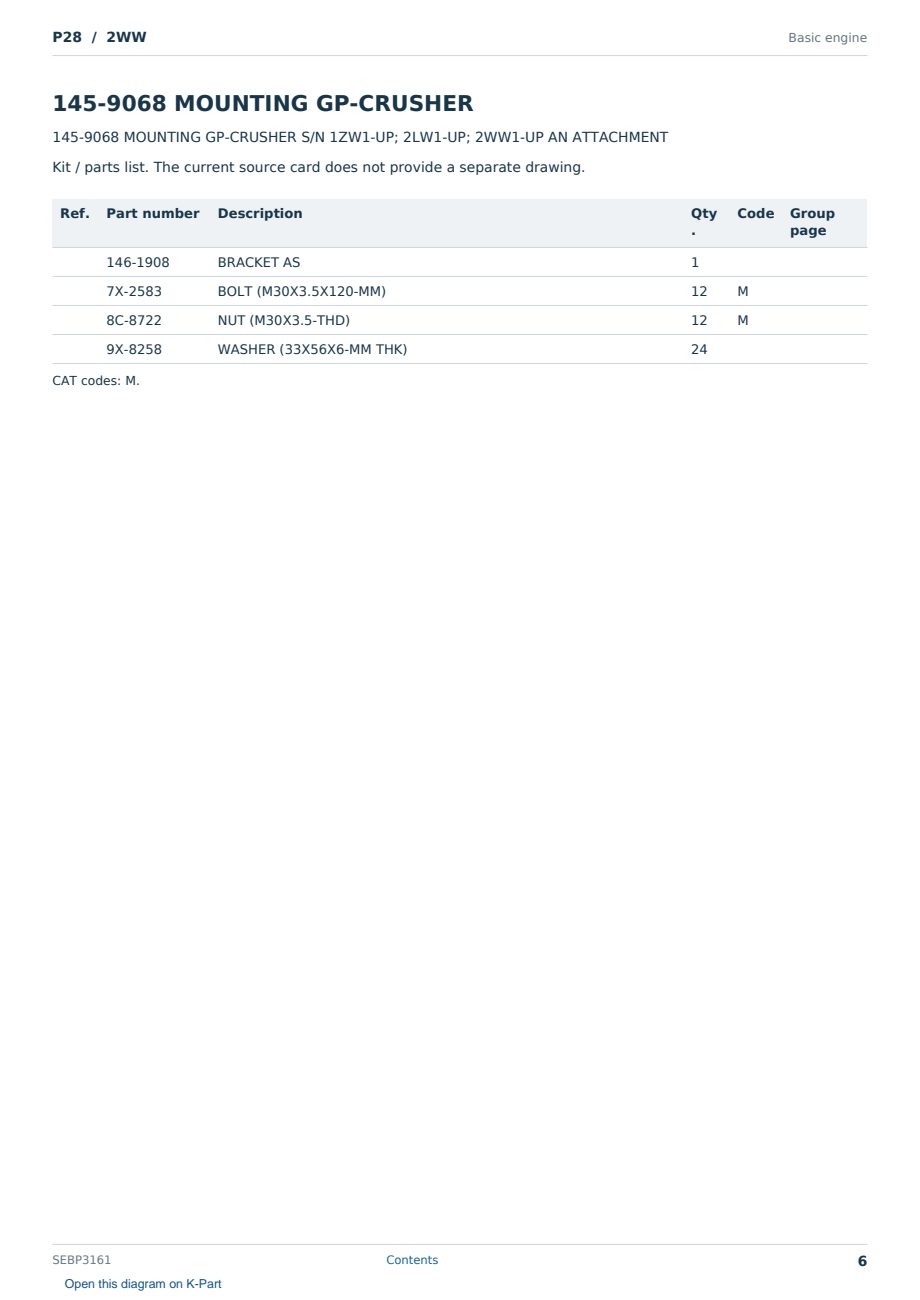 P28 / 2WW

Basic engine

145-9068 MOUNTING GP-CRUSHER

145-9068 MOUNTING GP-CRUSHER S/N 1ZW1-UP; 2LW1-UP; 2WW1-UP AN ATTACHMENT

Kit / parts list. The current source card does not provide a separate drawing.

| Ref. | Part number | Description | Qty. | Code | Group page |
|---|---|---|---|---|---|
| | 146-1908 | BRACKET AS | 1 | | |
| | 7X-2583 | BOLT (M30X3.5X120-MM) | 12 | M | |
| | 8C-8722 | NUT (M30X3.5-THD) | 12 | M | |
| | 9X-8258 | WASHER (33X56X6-MM THK) | 24 | | |

CAT codes: M.

SEBP3161

Contents

6

Open this diagram on K-Part